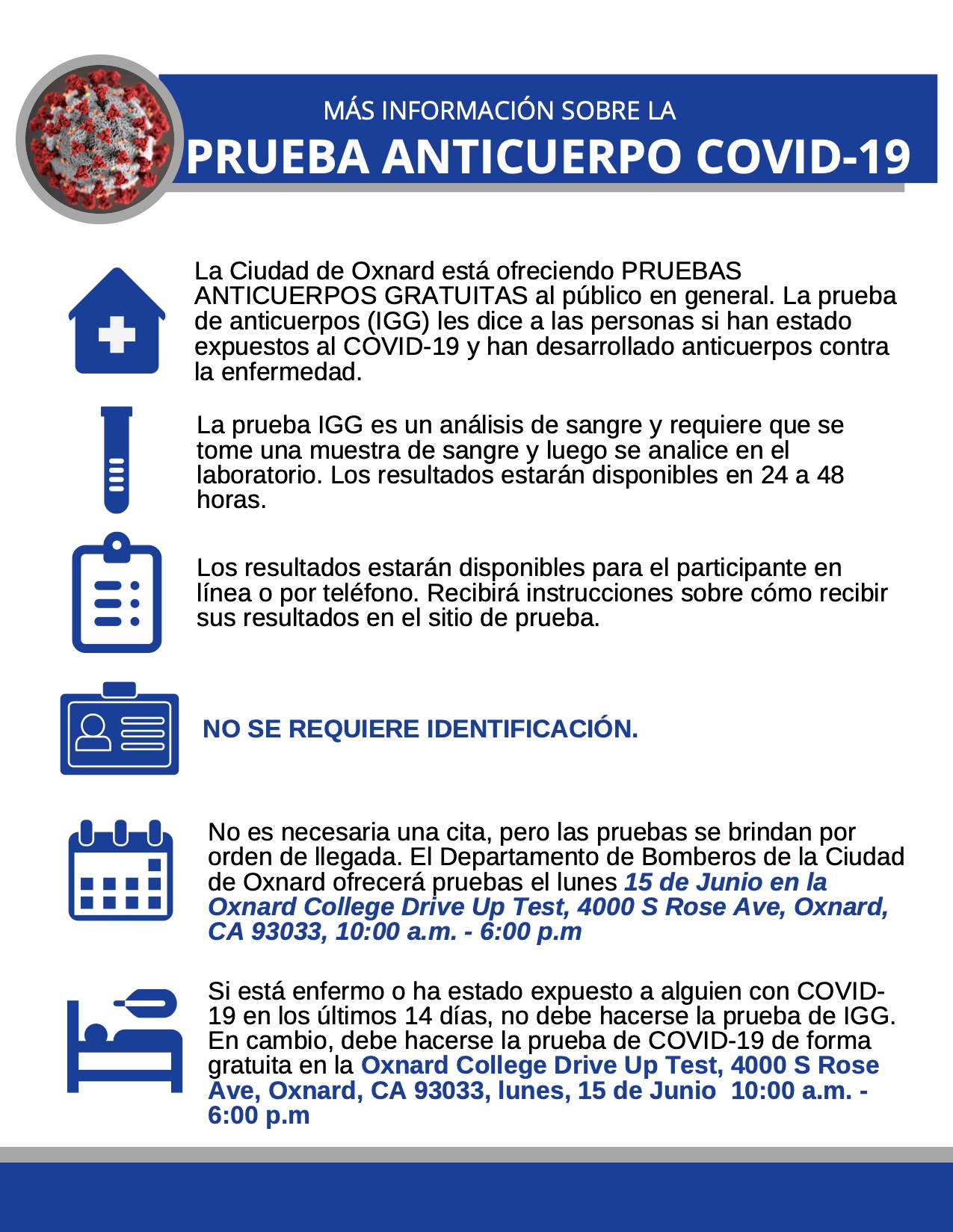 MÁS INFORMACIÓN SOBRE LA
PRUEBA ANTICUERPO COVID-19

La Ciudad de Oxnard está ofreciendo PRUEBAS ANTICUERPOS GRATUITAS al público en general. La prueba de anticuerpos (IGG) les dice a las personas si han estado expuestos al COVID-19 y han desarrollado anticuerpos contra la enfermedad.

La prueba IGG es un análisis de sangre y requiere que se tome una muestra de sangre y luego se analice en el laboratorio. Los resultados estarán disponibles en 24 a 48 horas.

Los resultados estarán disponibles para el participante en línea o por teléfono. Recibirá instrucciones sobre cómo recibir sus resultados en el sitio de prueba.

NO SE REQUIERE IDENTIFICACIÓN.

No es necesaria una cita, pero las pruebas se brindan por orden de llegada. El Departamento de Bomberos de la Ciudad de Oxnard ofrecerá pruebas el lunes 15 de Junio en la Oxnard College Drive Up Test, 4000 S Rose Ave, Oxnard, CA 93033, 10:00 a.m. - 6:00 p.m

Si está enfermo o ha estado expuesto a alguien con COVID-19 en los últimos 14 días, no debe hacerse la prueba de IGG. En cambio, debe hacerse la prueba de COVID-19 de forma gratuita en la Oxnard College Drive Up Test, 4000 S Rose Ave, Oxnard, CA 93033, lunes, 15 de Junio 10:00 a.m. - 6:00 p.m